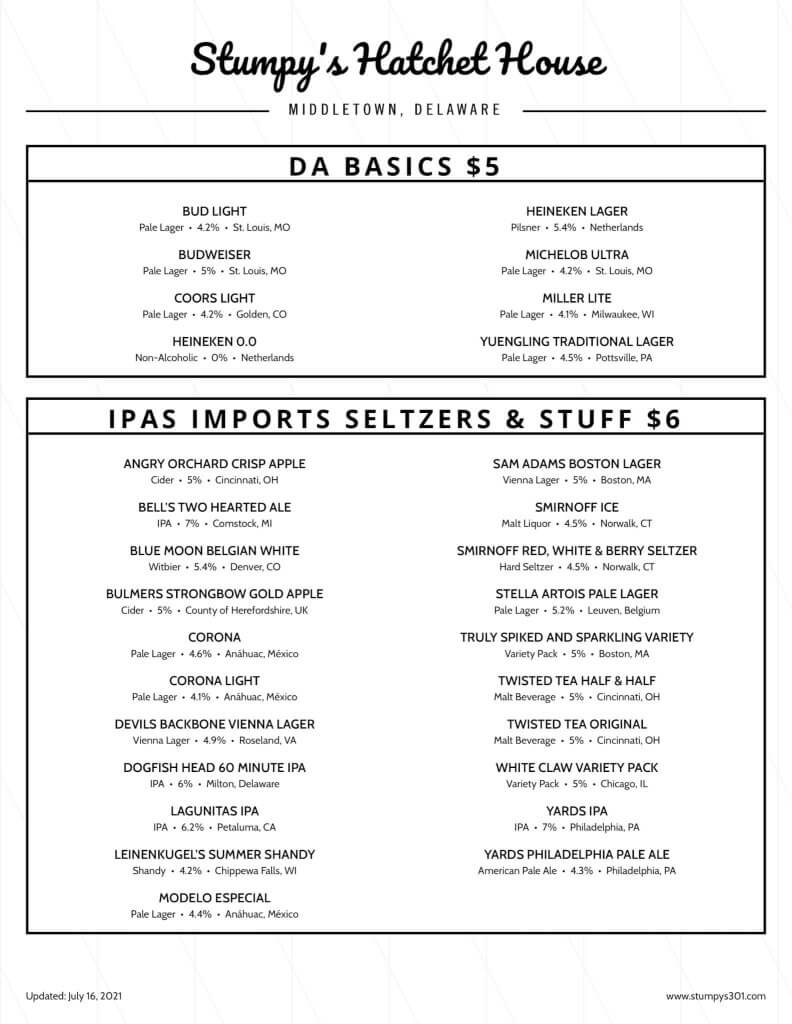 Stumpy's Hatchet House

MIDDLETOWN, DELAWARE

DA BASICS $5

BUD LIGHT
Pale Lager • 4.2% • St. Louis, MO

BUDWEISER
Pale Lager • 5% • St. Louis, MO

COORS LIGHT
Pale Lager • 4.2% • Golden, CO

HEINEKEN 0.0
Non-Alcoholic • 0% • Netherlands

HEINEKEN LAGER
Pilsner • 5.4% • Netherlands

MICHELOB ULTRA
Pale Lager • 4.2% • St. Louis, MO

MILLER LITE
Pale Lager • 4.1% • Milwaukee, WI

YUENGLING TRADITIONAL LAGER
Pale Lager • 4.5% • Pottsville, PA

IPAS IMPORTS SELTZERS & STUFF $6

ANGRY ORCHARD CRISP APPLE
Cider • 5% • Cincinnati, OH

BELL'S TWO HEARTED ALE
IPA • 7% • Comstock, MI

BLUE MOON BELGIAN WHITE
Witbier • 5.4% • Denver, CO

BULMERS STRONGBOW GOLD APPLE
Cider • 5% • County of Herefordshire, UK

CORONA
Pale Lager • 4.6% • Anáhuac, México

CORONA LIGHT
Pale Lager • 4.1% • Anáhuac, México

DEVILS BACKBONE VIENNA LAGER
Vienna Lager • 4.9% • Roseland, VA

DOGFISH HEAD 60 MINUTE IPA
IPA • 6% • Milton, Delaware

LAGUNITAS IPA
IPA • 6.2% • Petaluma, CA

LEINENKUGEL'S SUMMER SHANDY
Shandy • 4.2% • Chippewa Falls, WI

MODELO ESPECIAL
Pale Lager • 4.4% • Anáhuac, México

SAM ADAMS BOSTON LAGER
Vienna Lager • 5% • Boston, MA

SMIRNOFF ICE
Malt Liquor • 4.5% • Norwalk, CT

SMIRNOFF RED, WHITE & BERRY SELTZER
Hard Seltzer • 4.5% • Norwalk, CT

STELLA ARTOIS PALE LAGER
Pale Lager • 5.2% • Leuven, Belgium

TRULY SPIKED AND SPARKLING VARIETY
Variety Pack • 5% • Boston, MA

TWISTED TEA HALF & HALF
Malt Beverage • 5% • Cincinnati, OH

TWISTED TEA ORIGINAL
Malt Beverage • 5% • Cincinnati, OH

WHITE CLAW VARIETY PACK
Variety Pack • 5% • Chicago, IL

YARDS IPA
IPA • 7% • Philadelphia, PA

YARDS PHILADELPHIA PALE ALE
American Pale Ale • 4.3% • Philadelphia, PA

Updated: July 16, 2021

www.stumpys301.com